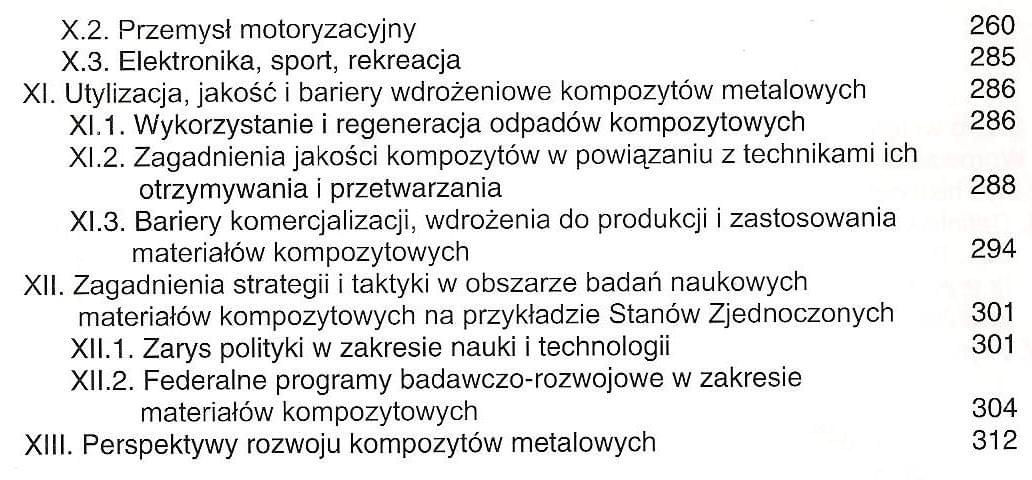 X.2. Przemysł motoryzacyjny 260
X.3. Elektronika, sport, rekreacja 285
XI. Utylizacja, jakość i bariery wdrożeniowe kompozytów metalowych 286
XI.1. Wykorzystanie i regeneracja odpadów kompozytowych 286
XI.2. Zagadnienia jakości kompozytów w powiązaniu z technikami ich otrzymywania i przetwarzania 288
XI.3. Bariery komercjalizacji, wdrożenia do produkcji i zastosowania materiałów kompozytowych 294
XII. Zagadnienia strategii i taktyki w obszarze badań naukowych materiałów kompozytowych na przykładzie Stanów Zjednoczonych 301
XII.1. Zarys polityki w zakresie nauki i technologii 301
XII.2. Federalne programy badawczo-rozwojowe w zakresie materiałów kompozytowych 304
XIII. Perspektywy rozwoju kompozytów metalowych 312